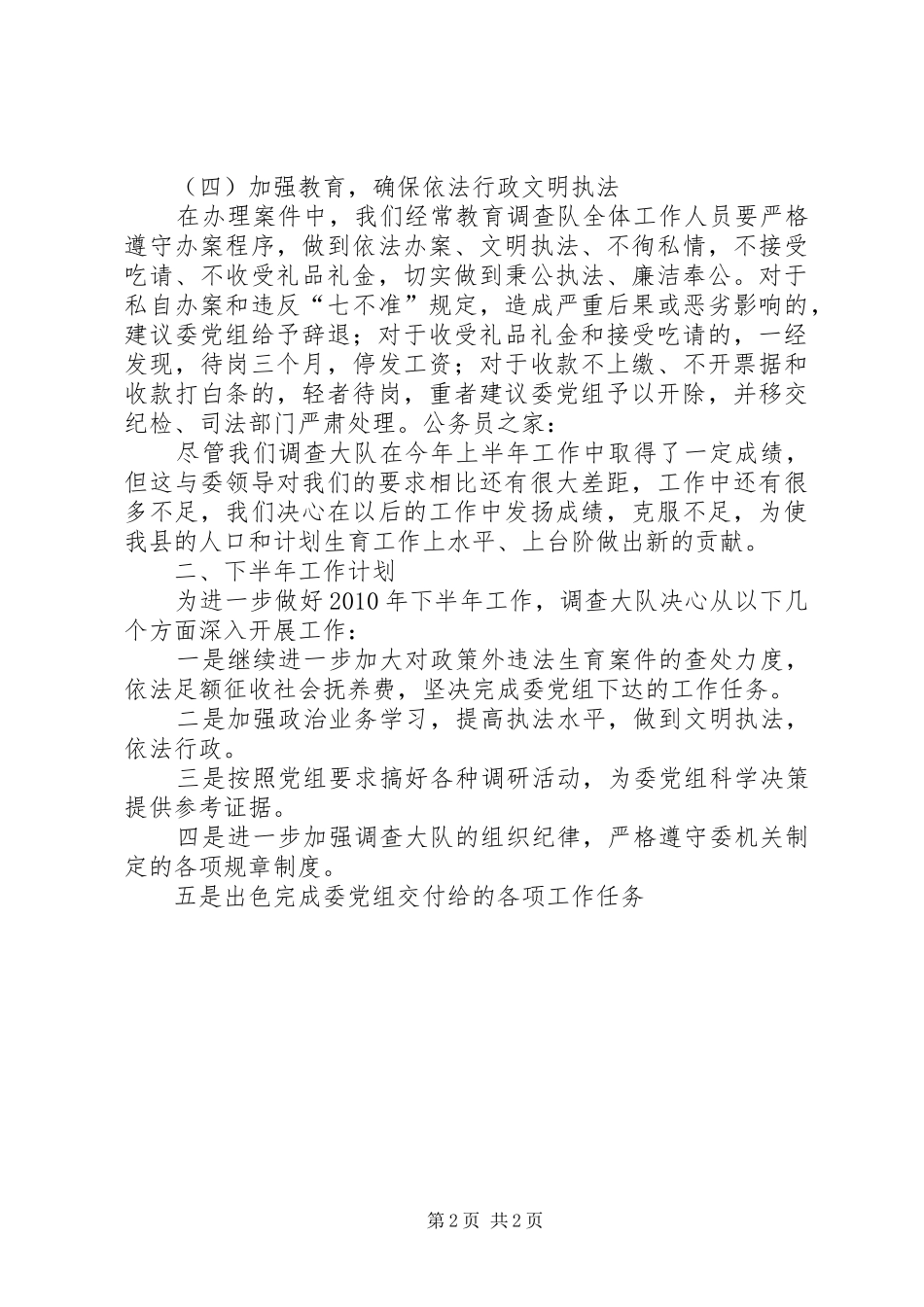 （四）加强教育，确保依法行政文明执法

在办理案件中，我们经常教育调查队全体工作人员要严格遵守办案程序，做到依法办案、文明执法、不徇私情，不接受吃请、不收受礼品礼金，切实做到秉公执法、廉洁奉公。对于私自办案和违反“七不准”规定，造成严重后果或恶劣影响的，建议委党组给予辞退；对于收受礼品礼金和接受吃请的，一经发现，待岗三个月，停发工资；对于收款不上缴、不开票据和收款打白条的，轻者待岗，重者建议委党组予以开除，并移交纪检、司法部门严肃处理。公务员之家：

尽管我们调查大队在今年上半年工作中取得了一定成绩，但这与委领导对我们的要求相比还有很大差距，工作中还有很多不足，我们决心在以后的工作中发扬成绩，克服不足，为使我县的人口和计划生育工作上水平、上台阶做出新的贡献。

二、下半年工作计划

为进一步做好2010年下半年工作，调查大队决心从以下几个方面深入开展工作：

一是继续进一步加大对政策外违法生育案件的查处力度，依法足额征收社会抚养费，坚决完成委党组下达的工作任务。

二是加强政治业务学习，提高执法水平，做到文明执法，依法行政。

三是按照党组要求搞好各种调研活动，为委党组科学决策提供参考证据。

四是进一步加强调查大队的组织纪律，严格遵守委机关制定的各项规章制度。

五是出色完成委党组交付给的各项工作任务

第2页 共2页